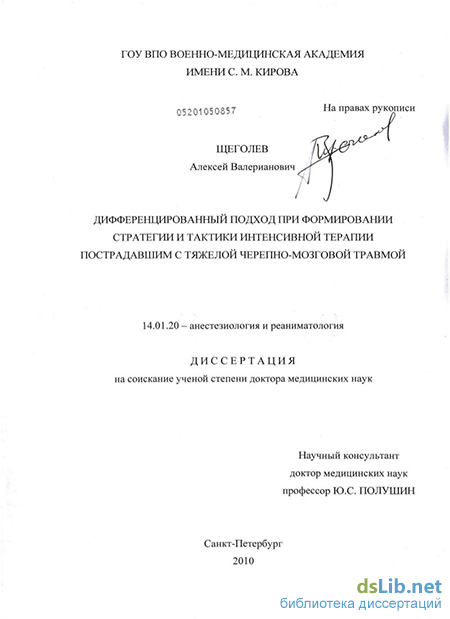 ГОУ ВПО ВОЕННО-МЕДИЦИНСКАЯ АКАДЕМИЯ
ИМЕНИ С. М. КИРОВА

05201050857

На правах рукописи

ЩЕГОЛЕВ
Алексей Валерианович

ДИФФЕРЕНЦИРОВАННЫЙ ПОДХОД ПРИ ФОРМИРОВАНИИ СТРАТЕГИИ И ТАКТИКИ ИНТЕНСИВНОЙ ТЕРАПИИ ПОСТРАДАВШИМ С ТЯЖЕЛОЙ ЧЕРЕПНО-МОЗГОВОЙ ТРАВМОЙ

14.01.20 – анестезиология и реаниматология

ДИССЕРТАЦИЯ
на соискание ученой степени доктора медицинских наук

Научный консультант
доктор медицинских наук
профессор Ю.С. ПОЛУШИН

Санкт-Петербург
2010

dsLib.net
библиотека диссертаций